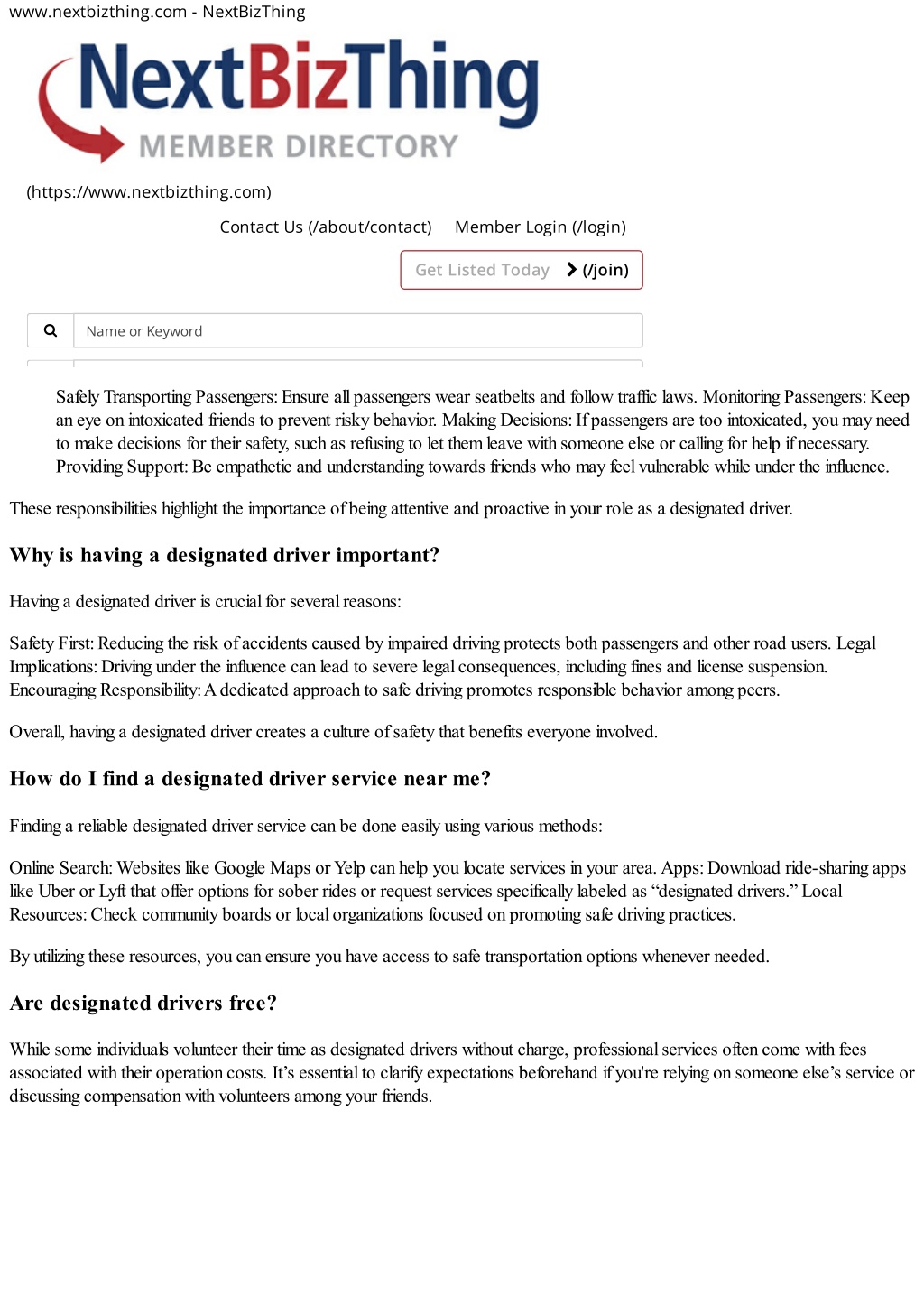 www.nextbizthing.com - NextBizThing

NextBizThing
MEMBER DIRECTORY

(https://www.nextbizthing.com)

Contact Us (/about/contact) Member Login (/login)

Get Listed Today (/join)

Name or Keyword

Safely Transporting Passengers: Ensure all passengers wear seatbelts and follow traffic laws. Monitoring Passengers: Keep an eye on intoxicated friends to prevent risky behavior. Making Decisions: If passengers are too intoxicated, you may need to make decisions for their safety, such as refusing to let them leave with someone else or calling for help if necessary. Providing Support: Be empathetic and understanding towards friends who may feel vulnerable while under the influence.

These responsibilities highlight the importance of being attentive and proactive in your role as a designated driver.

Why is having a designated driver important?

Having a designated driver is crucial for several reasons:

Safety First: Reducing the risk of accidents caused by impaired driving protects both passengers and other road users. Legal Implications: Driving under the influence can lead to severe legal consequences, including fines and license suspension. Encouraging Responsibility: A dedicated approach to safe driving promotes responsible behavior among peers.

Overall, having a designated driver creates a culture of safety that benefits everyone involved.

How do I find a designated driver service near me?

Finding a reliable designated driver service can be done easily using various methods:

Online Search: Websites like Google Maps or Yelp can help you locate services in your area. Apps: Download ride-sharing apps like Uber or Lyft that offer options for sober rides or request services specifically labeled as “designated drivers.” Local Resources: Check community boards or local organizations focused on promoting safe driving practices.

By utilizing these resources, you can ensure you have access to safe transportation options whenever needed.

Are designated drivers free?

While some individuals volunteer their time as designated drivers without charge, professional services often come with fees associated with their operation costs. It’s essential to clarify expectations beforehand if you're relying on someone else’s service or discussing compensation with volunteers among your friends.